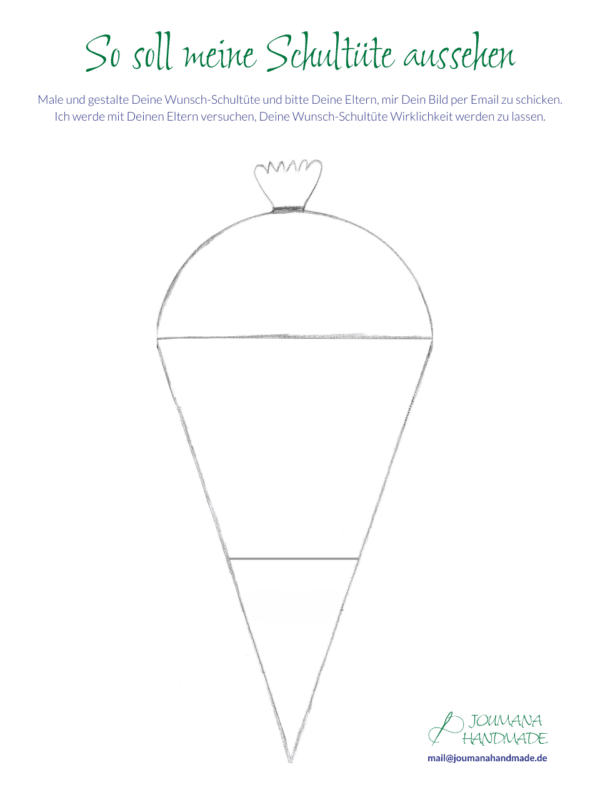 So soll meine Schultüte aussehen

Male und gestalte Deine Wunsch-Schultüte und bitte Deine Eltern, mir Dein Bild per Email zu schicken. Ich werde mit Deinen Eltern versuchen, Deine Wunsch-Schultüte Wirklichkeit werden zu lassen.

JOUMANA HANDMADE
mail@joumanahandmade.de